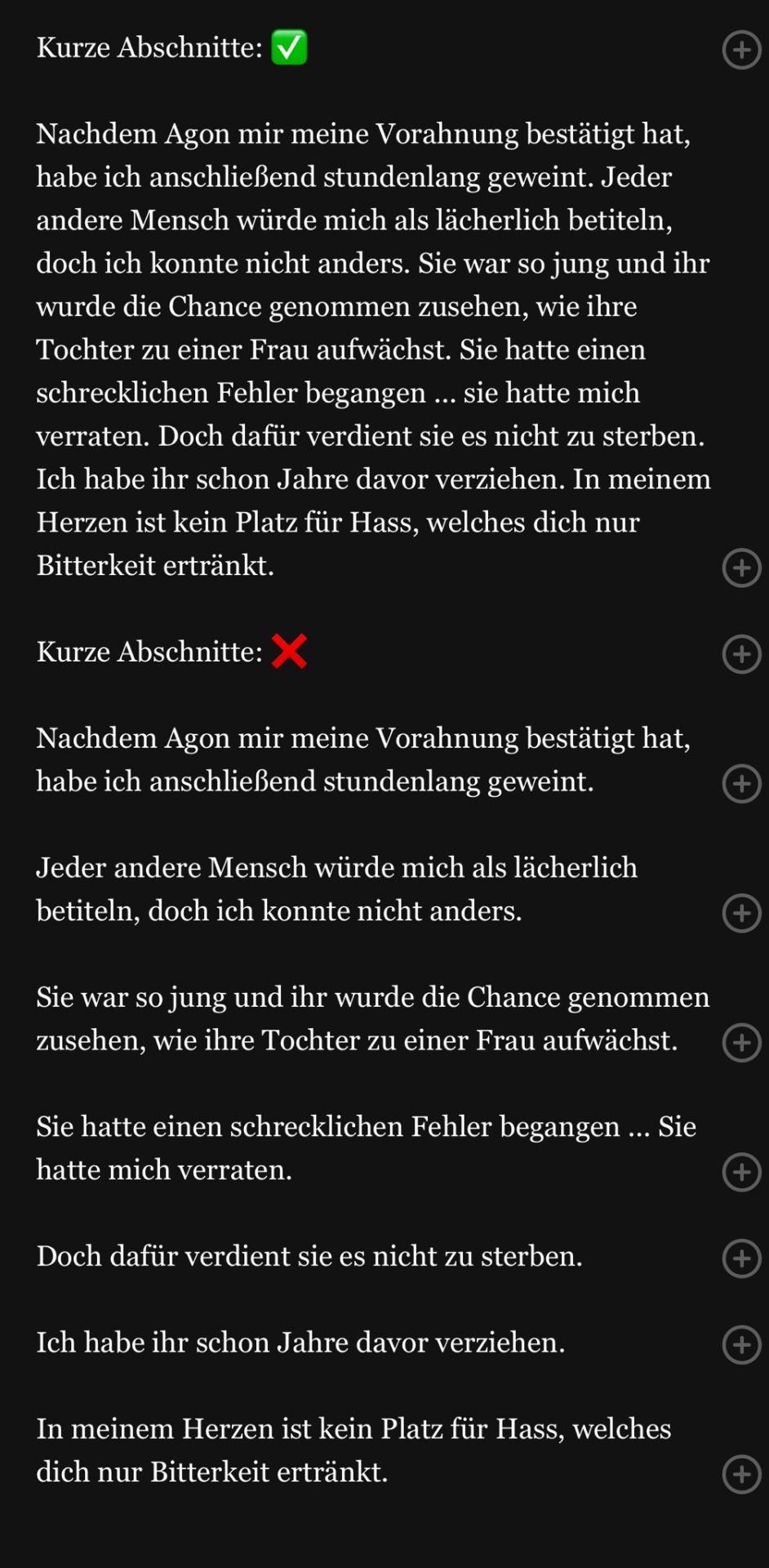 Kurze Abschnitte: ✅

Nachdem Agon mir meine Vorahnung bestätigt hat, habe ich anschließend stundenlang geweint. Jeder andere Mensch würde mich als lächerlich betiteln, doch ich konnte nicht anders. Sie war so jung und ihr wurde die Chance genommen zusehen, wie ihre Tochter zu einer Frau aufwächst. Sie hatte einen schrecklichen Fehler begangen ... sie hatte mich verraten. Doch dafür verdient sie es nicht zu sterben. Ich habe ihr schon Jahre davor verziehen. In meinem Herzen ist kein Platz für Hass, welches dich nur Bitterkeit ertränkt.

Kurze Abschnitte: ❌

Nachdem Agon mir meine Vorahnung bestätigt hat, habe ich anschließend stundenlang geweint.

Jeder andere Mensch würde mich als lächerlich betiteln, doch ich konnte nicht anders.

Sie war so jung und ihr wurde die Chance genommen zusehen, wie ihre Tochter zu einer Frau aufwächst.

Sie hatte einen schrecklichen Fehler begangen ... Sie hatte mich verraten.

Doch dafür verdient sie es nicht zu sterben.

Ich habe ihr schon Jahre davor verziehen.

In meinem Herzen ist kein Platz für Hass, welches dich nur Bitterkeit ertränkt.